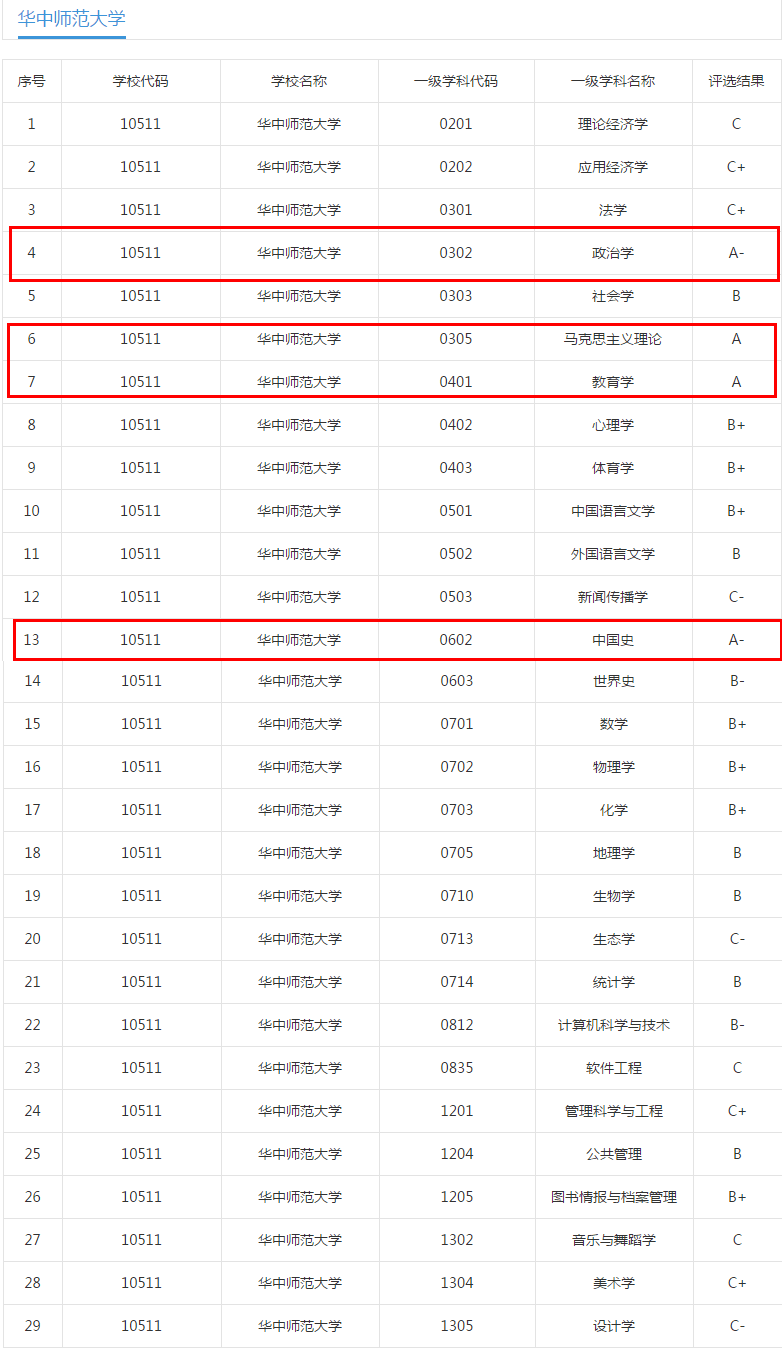 华中师范大学

| 序号 | 学校代码 | 学校名称 | 一级学科代码 | 一级学科名称 | 评选结果 |
|---|---|---|---|---|---|
| 1 | 10511 | 华中师范大学 | 0201 | 理论经济学 | C |
| 2 | 10511 | 华中师范大学 | 0202 | 应用经济学 | C+ |
| 3 | 10511 | 华中师范大学 | 0301 | 法学 | C+ |
| 4 | 10511 | 华中师范大学 | 0302 | 政治学 | A- |
| 5 | 10511 | 华中师范大学 | 0303 | 社会学 | B |
| 6 | 10511 | 华中师范大学 | 0305 | 马克思主义理论 | A |
| 7 | 10511 | 华中师范大学 | 0401 | 教育学 | A |
| 8 | 10511 | 华中师范大学 | 0402 | 心理学 | B+ |
| 9 | 10511 | 华中师范大学 | 0403 | 体育学 | B+ |
| 10 | 10511 | 华中师范大学 | 0501 | 中国语言文学 | B+ |
| 11 | 10511 | 华中师范大学 | 0502 | 外国语言文学 | B |
| 12 | 10511 | 华中师范大学 | 0503 | 新闻传播学 | C- |
| 13 | 10511 | 华中师范大学 | 0602 | 中国史 | A- |
| 14 | 10511 | 华中师范大学 | 0603 | 世界史 | B- |
| 15 | 10511 | 华中师范大学 | 0701 | 数学 | B+ |
| 16 | 10511 | 华中师范大学 | 0702 | 物理学 | B+ |
| 17 | 10511 | 华中师范大学 | 0703 | 化学 | B+ |
| 18 | 10511 | 华中师范大学 | 0705 | 地理学 | B |
| 19 | 10511 | 华中师范大学 | 0710 | 生物学 | B |
| 20 | 10511 | 华中师范大学 | 0713 | 生态学 | C- |
| 21 | 10511 | 华中师范大学 | 0714 | 统计学 | B |
| 22 | 10511 | 华中师范大学 | 0812 | 计算机科学与技术 | B- |
| 23 | 10511 | 华中师范大学 | 0835 | 软件工程 | C |
| 24 | 10511 | 华中师范大学 | 1201 | 管理科学与工程 | C+ |
| 25 | 10511 | 华中师范大学 | 1204 | 公共管理 | B |
| 26 | 10511 | 华中师范大学 | 1205 | 图书情报与档案管理 | B+ |
| 27 | 10511 | 华中师范大学 | 1302 | 音乐与舞蹈学 | C |
| 28 | 10511 | 华中师范大学 | 1304 | 美术学 | C+ |
| 29 | 10511 | 华中师范大学 | 1305 | 设计学 | C- |